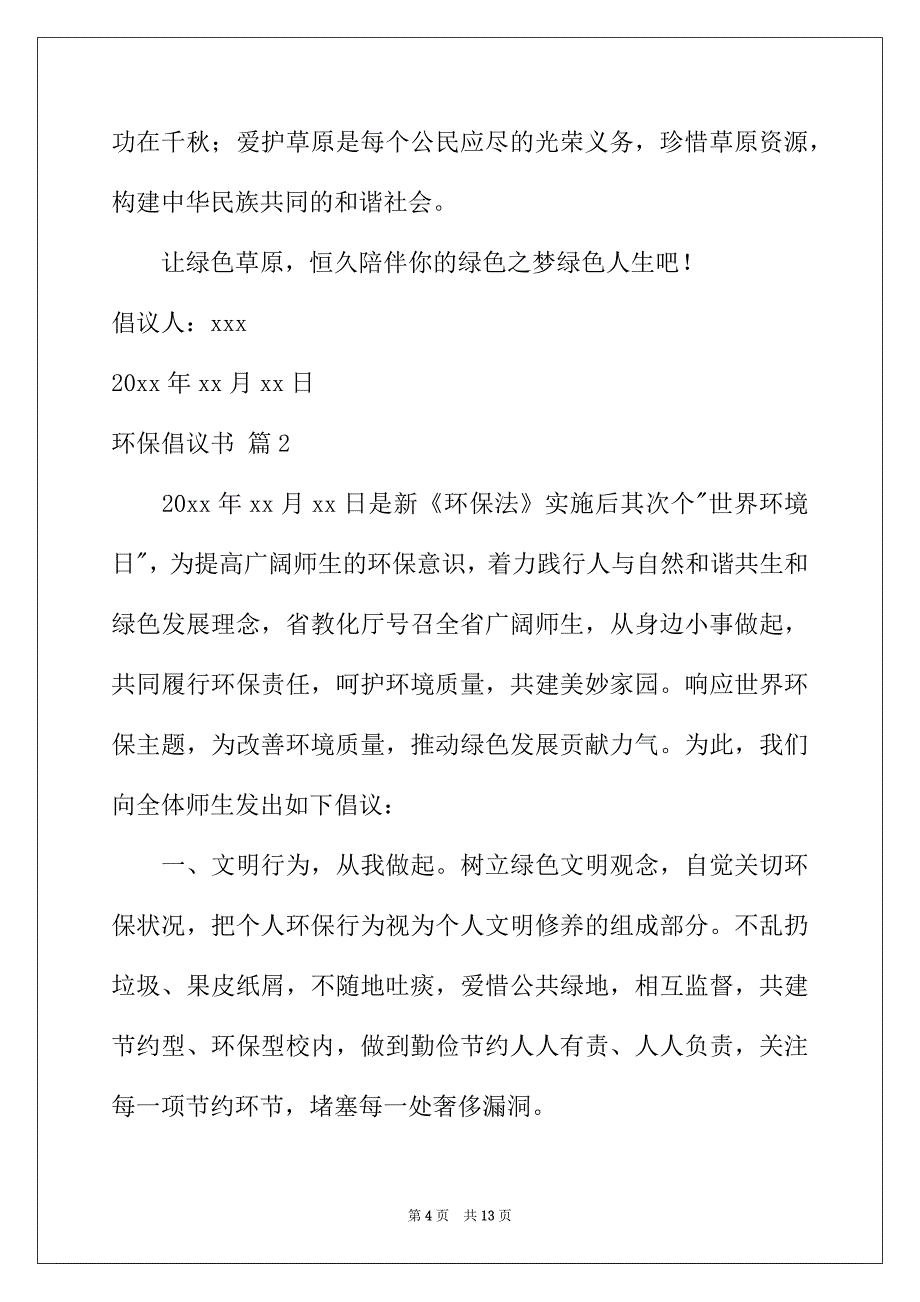 功在千秋；爱护草原是每个公民应尽的光荣义务，珍惜草原资源，构建中华民族共同的和谐社会。

让绿色草原，恒久陪伴你的绿色之梦绿色人生吧！

倡议人：xxx

20xx 年 xx 月 xx 日

环保倡议书 篇 2

20xx 年 xx 月 xx 日是新《环保法》实施后其次个"世界环境日"，为提高广阔师生的环保意识，着力践行人与自然和谐共生和绿色发展理念，省教化厅号召全省广阔师生，从身边小事做起，共同履行环保责任，呵护环境质量，共建美妙家园。响应世界环保主题，为改善环境质量，推动绿色发展贡献力气。为此，我们向全体师生发出如下倡议：

一、文明行为，从我做起。树立绿色文明观念，自觉关切环保状况，把个人环保行为视为个人文明修养的组成部分。不乱扔垃圾、果皮纸屑，不随地吐痰，爱惜公共绿地，相互监督，共建节约型、环保型校内，做到勤俭节约人人有责、人人负责，关注每一项节约环节，堵塞每一处奢侈漏洞。

第 4 页 共 13 页